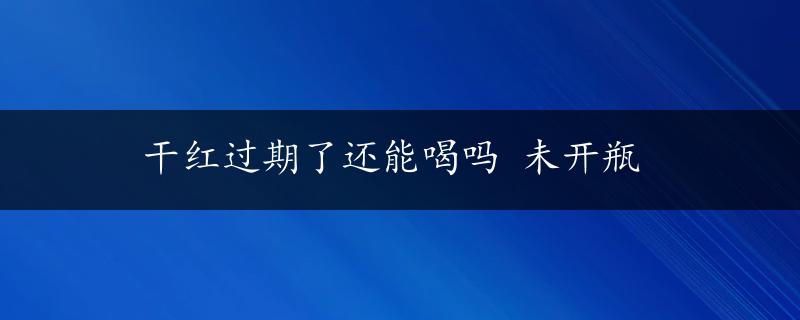 干红过期了还能喝吗 未开瓶